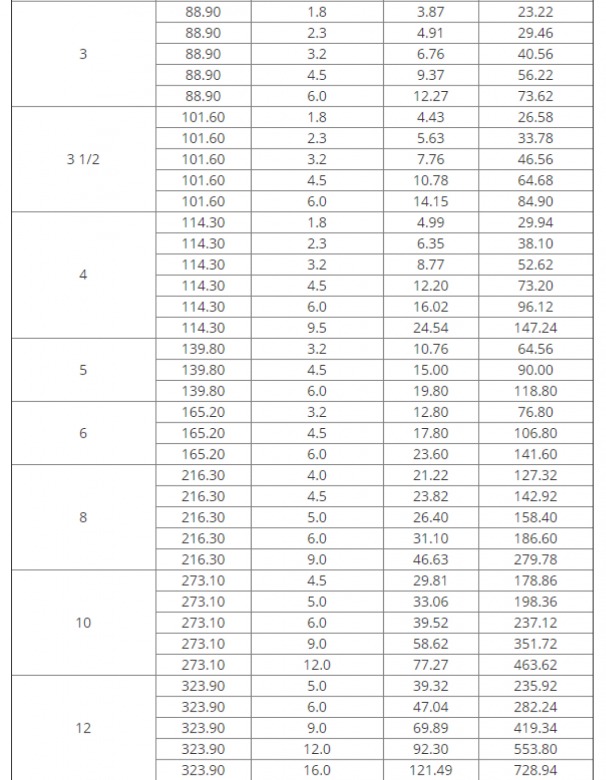 | | | | | |
|---|---|---|---|---|
| 3 | 88.90 | 1.8 | 3.87 | 23.22 |
| | 88.90 | 2.3 | 4.91 | 29.46 |
| | 88.90 | 3.2 | 6.76 | 40.56 |
| | 88.90 | 4.5 | 9.37 | 56.22 |
| | 88.90 | 6.0 | 12.27 | 73.62 |
| 3 1/2 | 101.60 | 1.8 | 4.43 | 26.58 |
| | 101.60 | 2.3 | 5.63 | 33.78 |
| | 101.60 | 3.2 | 7.76 | 46.56 |
| | 101.60 | 4.5 | 10.78 | 64.68 |
| | 101.60 | 6.0 | 14.15 | 84.90 |
| 4 | 114.30 | 1.8 | 4.99 | 29.94 |
| | 114.30 | 2.3 | 6.35 | 38.10 |
| | 114.30 | 3.2 | 8.77 | 52.62 |
| | 114.30 | 4.5 | 12.20 | 73.20 |
| | 114.30 | 6.0 | 16.02 | 96.12 |
| | 114.30 | 9.5 | 24.54 | 147.24 |
| 5 | 139.80 | 3.2 | 10.76 | 64.56 |
| | 139.80 | 4.5 | 15.00 | 90.00 |
| | 139.80 | 6.0 | 19.80 | 118.80 |
| 6 | 165.20 | 3.2 | 12.80 | 76.80 |
| | 165.20 | 4.5 | 17.80 | 106.80 |
| | 165.20 | 6.0 | 23.60 | 141.60 |
| 8 | 216.30 | 4.0 | 21.22 | 127.32 |
| | 216.30 | 4.5 | 23.82 | 142.92 |
| | 216.30 | 5.0 | 26.40 | 158.40 |
| | 216.30 | 6.0 | 31.10 | 186.60 |
| | 216.30 | 9.0 | 46.63 | 279.78 |
| 10 | 273.10 | 4.5 | 29.81 | 178.86 |
| | 273.10 | 5.0 | 33.06 | 198.36 |
| | 273.10 | 6.0 | 39.52 | 237.12 |
| | 273.10 | 9.0 | 58.62 | 351.72 |
| | 273.10 | 12.0 | 77.27 | 463.62 |
| 12 | 323.90 | 5.0 | 39.32 | 235.92 |
| | 323.90 | 6.0 | 47.04 | 282.24 |
| | 323.90 | 9.0 | 69.89 | 419.34 |
| | 323.90 | 12.0 | 92.30 | 553.80 |
| | 323.90 | 16.0 | 121.49 | 728.94 |